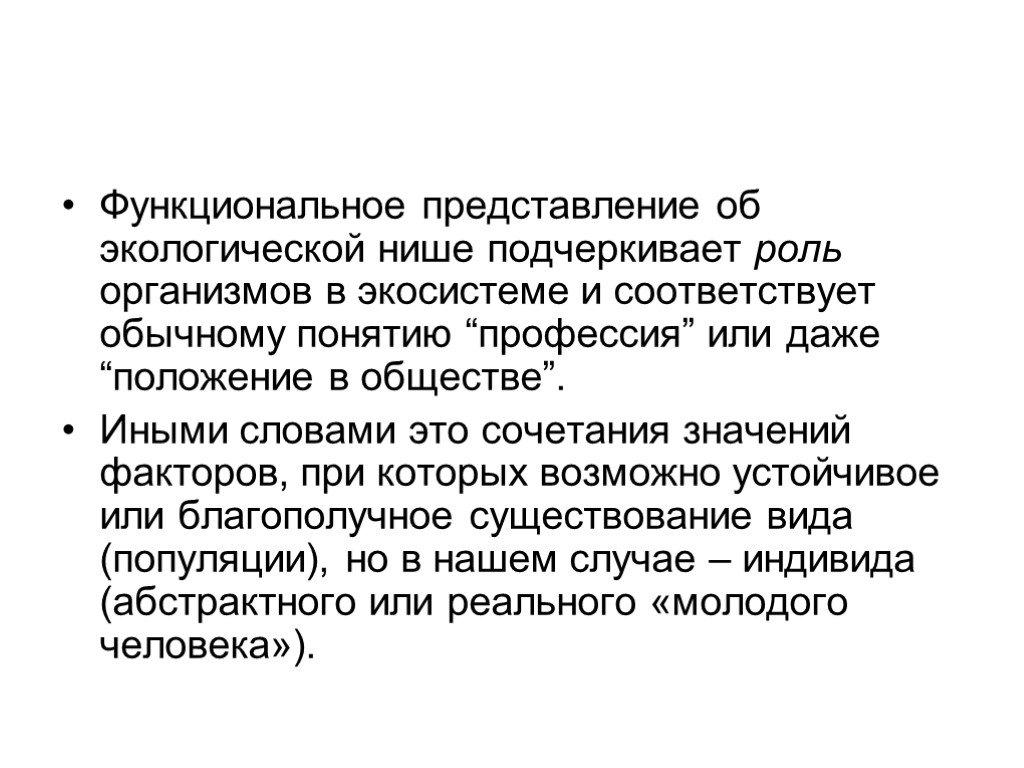 • Функциональное представление об экологической нише подчеркивает роль организмов в экосистеме и соответствует обычному понятию “профессия” или даже “положение в обществе”.

• Иными словами это сочетания значений факторов, при которых возможно устойчивое или благополучное существование вида (популяции), но в нашем случае – индивида (абстрактного или реального «молодого человека»).